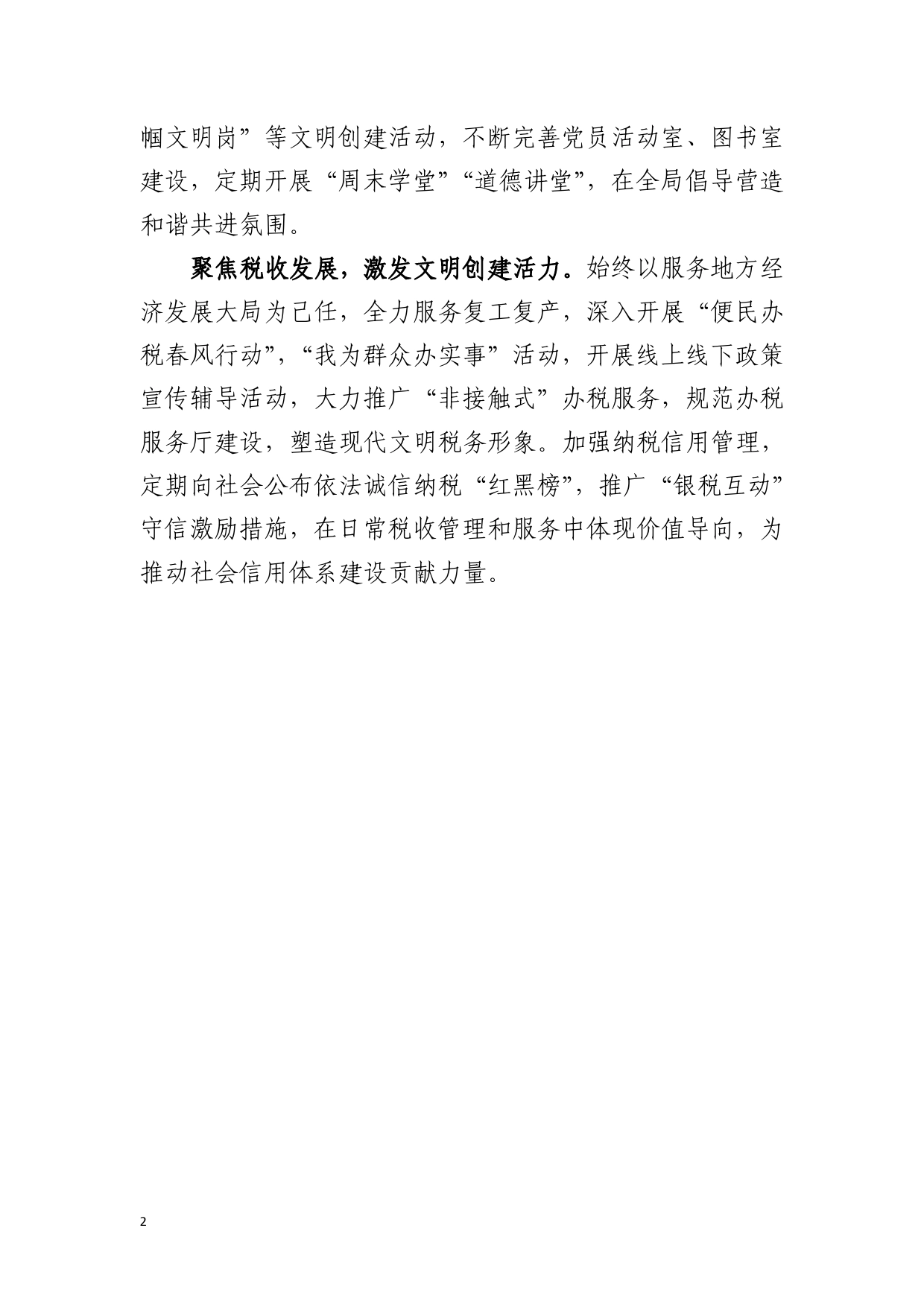 帼文明岗”等文明创建活动，不断完善党员活动室、图书室建设，定期开展“周末学堂”“道德讲堂”，在全局倡导营造和谐共进氛围。

聚焦税收发展，激发文明创建活力。始终以服务地方经济发展大局为己任，全力服务复工复产，深入开展“便民办税春风行动”，“我为群众办实事”活动，开展线上线下政策宣传辅导活动，大力推广“非接触式”办税服务，规范办税服务厅建设，塑造现代文明税务形象。加强纳税信用管理，定期向社会公布依法诚信纳税“红黑榜”，推广“银税互动”守信激励措施，在日常税收管理和服务中体现价值导向，为推动社会信用体系建设贡献力量。

2